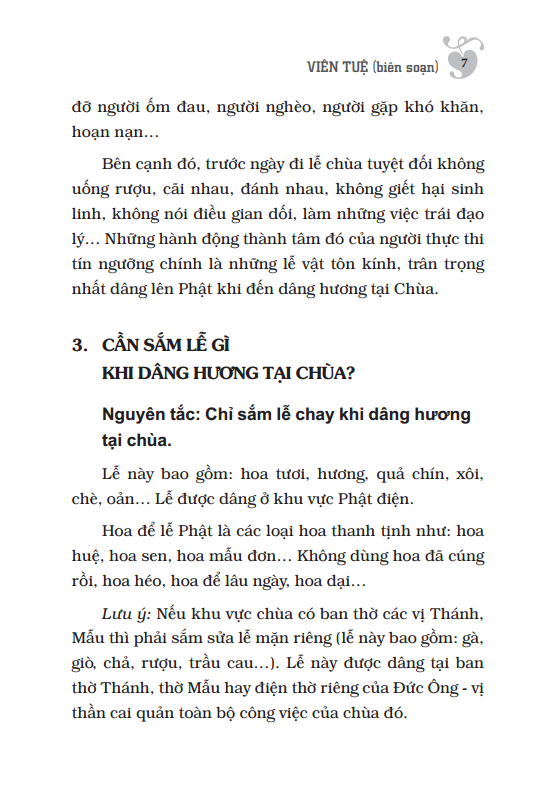 VIÊN TUỆ (biên soạn) 7

đỡ người ốm đau, người nghèo, người gặp khó khăn, hoạn nạn…

Bên cạnh đó, trước ngày đi lễ chùa tuyệt đối không uống rượu, cãi nhau, đánh nhau, không giết hại sinh linh, không nói điều gian dối, làm những việc trái đạo lý… Những hành động thành tâm đó của người thực thi tín ngưỡng chính là những lễ vật tôn kính, trân trọng nhất dâng lên Phật khi đến dâng hương tại Chùa.

3. CẦN SẮM LỄ GÌ KHI DÂNG HƯƠNG TẠI CHÙA?

Nguyên tắc: Chỉ sắm lễ chay khi dâng hương tại chùa.

Lễ này bao gồm: hoa tươi, hương, quả chín, xôi, chè, oản… Lễ được dâng ở khu vực Phật điện.

Hoa để lễ Phật là các loại hoa thanh tịnh như: hoa huệ, hoa sen, hoa mẫu đơn… Không dùng hoa đã cúng rồi, hoa héo, hoa để lâu ngày, hoa dại…

Lưu ý: Nếu khu vực chùa có ban thờ các vị Thánh, Mẫu thì phải sắm sửa lễ mặn riêng (lễ này bao gồm: gà, giò, chả, rượu, trầu cau…). Lễ này được dâng tại ban thờ Thánh, thờ Mẫu hay điện thờ riêng của Đức Ông - vị thần cai quản toàn bộ công việc của chùa đó.